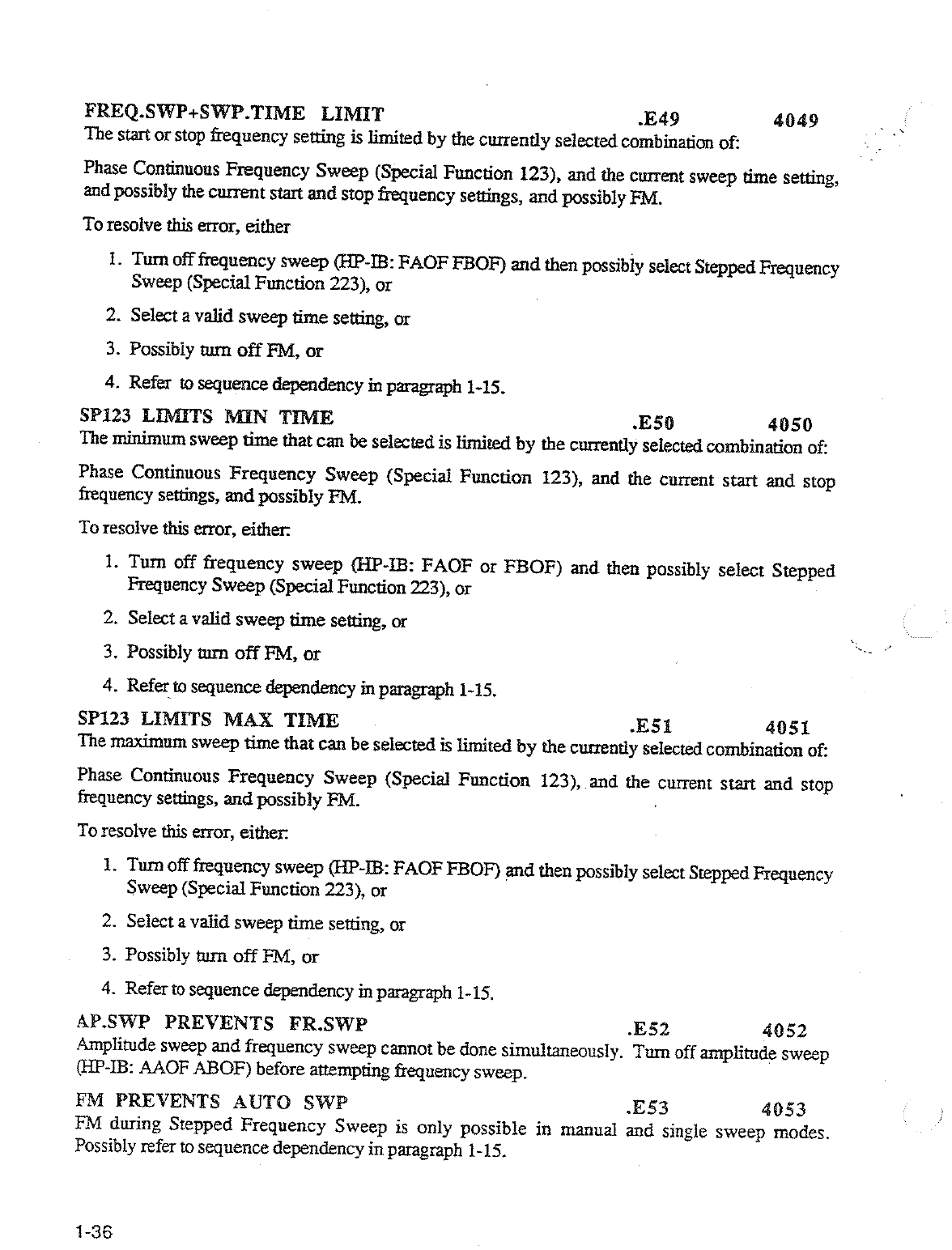 FREQ.SWP+SWP.TIME LIMIT .E49 4049
The start or stop frequency setting is limited by the currently selected combination of:

Phase Continuous Frequency Sweep (Special Function 123), and the current sweep time setting, and possibly the current start and stop frequency settings, and possibly FM.

To resolve this error, either

1. Turn off frequency sweep (HP-IB: FAOF FBOF) and then possibly select Stepped Frequency Sweep (Special Function 223), or

2. Select a valid sweep time setting, or

3. Possibly turn off FM, or

4. Refer to sequence dependency in paragraph 1-15.

SP123 LIMITS MIN TIME .E50 4050
The minimum sweep time that can be selected is limited by the currently selected combination of:

Phase Continuous Frequency Sweep (Special Function 123), and the current start and stop frequency settings, and possibly FM.

To resolve this error, either:

1. Turn off frequency sweep (HP-IB: FAOF or FBOF) and then possibly select Stepped Frequency Sweep (Special Function 223), or

2. Select a valid sweep time setting, or

3. Possibly turn off FM, or

4. Refer to sequence dependency in paragraph 1-15.

SP123 LIMITS MAX TIME .E51 4051
The maximum sweep time that can be selected is limited by the currently selected combination of:

Phase Continuous Frequency Sweep (Special Function 123), and the current start and stop frequency settings, and possibly FM.

To resolve this error, either:

1. Turn off frequency sweep (HP-IB: FAOF FBOF) and then possibly select Stepped Frequency Sweep (Special Function 223), or

2. Select a valid sweep time setting, or

3. Possibly turn off FM, or

4. Refer to sequence dependency in paragraph 1-15.

AP.SWP PREVENTS FR.SWP .E52 4052
Amplitude sweep and frequency sweep cannot be done simultaneously. Turn off amplitude sweep (HP-IB: AAOF ABOF) before attempting frequency sweep.

FM PREVENTS AUTO SWP .E53 4053
FM during Stepped Frequency Sweep is only possible in manual and single sweep modes. Possibly refer to sequence dependency in paragraph 1-15.

1-36